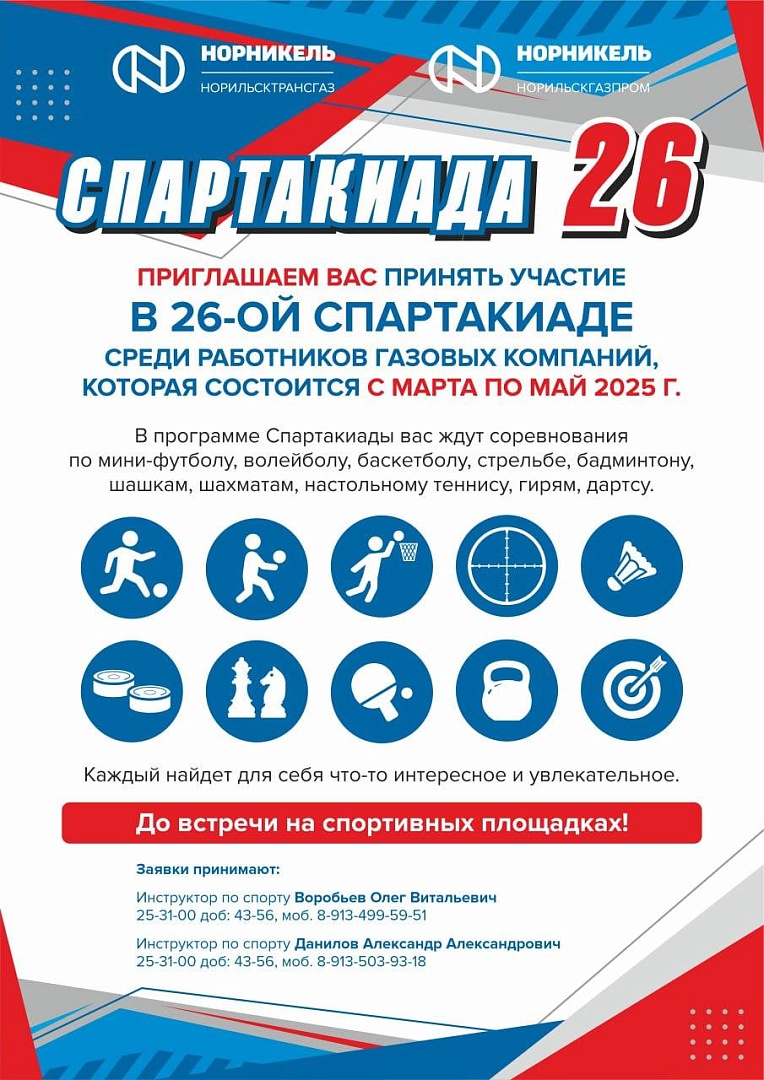 НОРНИКЕЛЬ
НОРИЛЬСКТРАНСГАЗ

НОРНИКЕЛЬ
НОРИЛЬСКГАЗПРОМ

СПАРТАКИАДА 26

ПРИГЛАШАЕМ ВАС ПРИНЯТЬ УЧАСТИЕ
В 26-ОЙ СПАРТАКИАДЕ
СРЕДИ РАБОТНИКОВ ГАЗОВЫХ КОМПАНИЙ,
КОТОРАЯ СОСТОИТСЯ С МАРТА ПО МАЙ 2025 Г.

В программе Спартакиады вас ждут соревнования по мини-футболу, волейболу, баскетболу, стрельбе, бадминтону, шашкам, шахматам, настольному теннису, гирям, дартсу.

Каждый найдет для себя что-то интересное и увлекательное.

До встречи на спортивных площадках!

Заявки принимают:

Инструктор по спорту Воробьев Олег Витальевич
25-31-00 доб: 43-56, моб. 8-913-499-59-51

Инструктор по спорту Данилов Александр Александрович
25-31-00 доб: 43-56, моб. 8-913-503-93-18